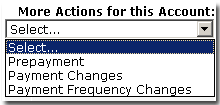 More Actions for this Account:

Select...

Select...
Prepayment
Payment Changes
Payment Frequency Changes